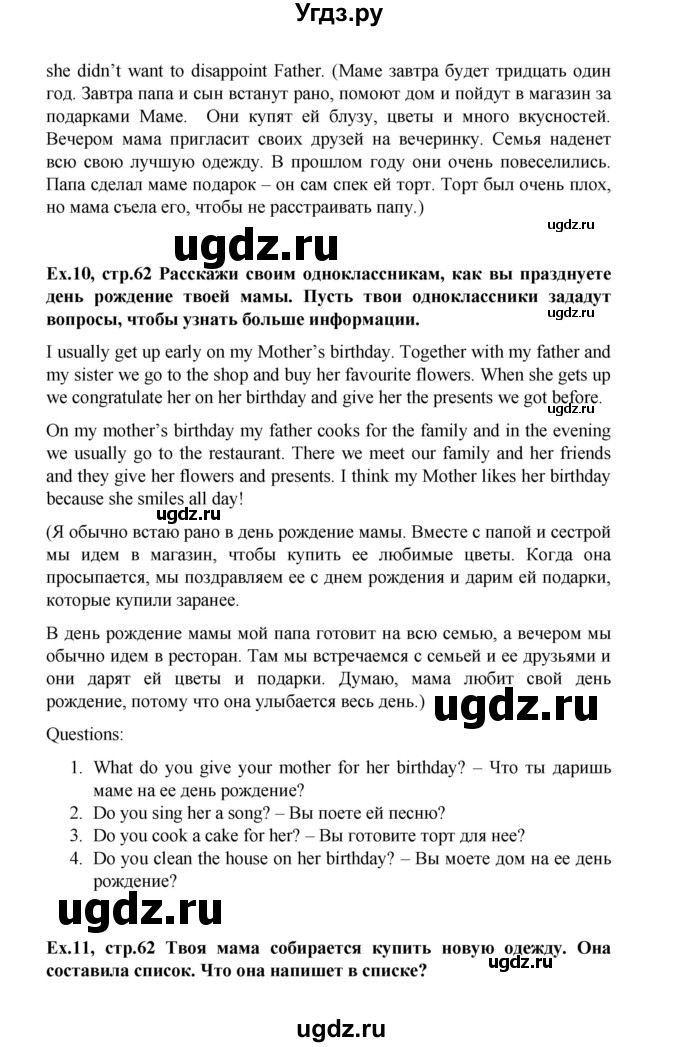 Угдз.ру

she didn't want to disappoint Father. (Маме завтра будет тридцать один год. Завтра папа и сын встанут рано, помоют дом и пойдут в магазин за подарками Маме. Они купят ей блузу, цветы и много вкусностей. Вечером мама пригласит своих друзей на вечеринку. Семья наденет всю свою лучшую одежду. В прошлом году они очень повеселились. Папа сделал маме подарок – он сам спек ей торт. Торт был очень плох, но мама съела его, чтобы не расстраивать папу.)

ugdz.ru

ugdz.ru

Ex.10, стр.62 Расскажи своим одноклассникам, как вы празднуете день рождение твоей мамы. Пусть твои одноклассники зададут вопросы, чтобы узнать больше информации.

ugdz.ru

I usually get up early on my Mother's birthday. Together with my father and my sister we go to the shop and buy her favourite flowers. When she gets up we congratulate her on her birthday and give her the presents we got before.

ugdz.ru

On my mother's birthday my father cooks for the family and in the evening we usually go to the restaurant. There we meet our family and her friends and they give her flowers and presents. I think my Mother likes her birthday because she smiles all day!

ugdz.ru

(Я обычно встаю рано в день рождение мамы. Вместе с папой и сестрой мы идем в магазин, чтобы купить ее любимые цветы. Когда она просыпается, мы поздравляем ее с днем рождения и дарим ей подарки, которые купили заранее.

В день рождение мамы мой папа готовит на всю семью, а вечером мы обычно идем в ресторан. Там мы встречаемся с семьей и ее друзьями и они дарят ей цветы и подарки. Думаю, мама любит свой день рождение, потому что она улыбается весь день.)

ugdz.ru

Questions:

1. What do you give your mother for her birthday? – Что ты даришь маме на ее день рождение?
2. Do you sing her a song? – Вы поете ей песню?
3. Do you cook a cake for her? – Вы готовите торт для нее?
4. Do you clean the house on her birthday? – Вы моете дом на ее день рождение?

ugdz.ru

Ex.11, стр.62 Твоя мама собирается купить новую одежду. Она составила список. Что она напишет в списке?

ugdz.ru

ugdz.ru